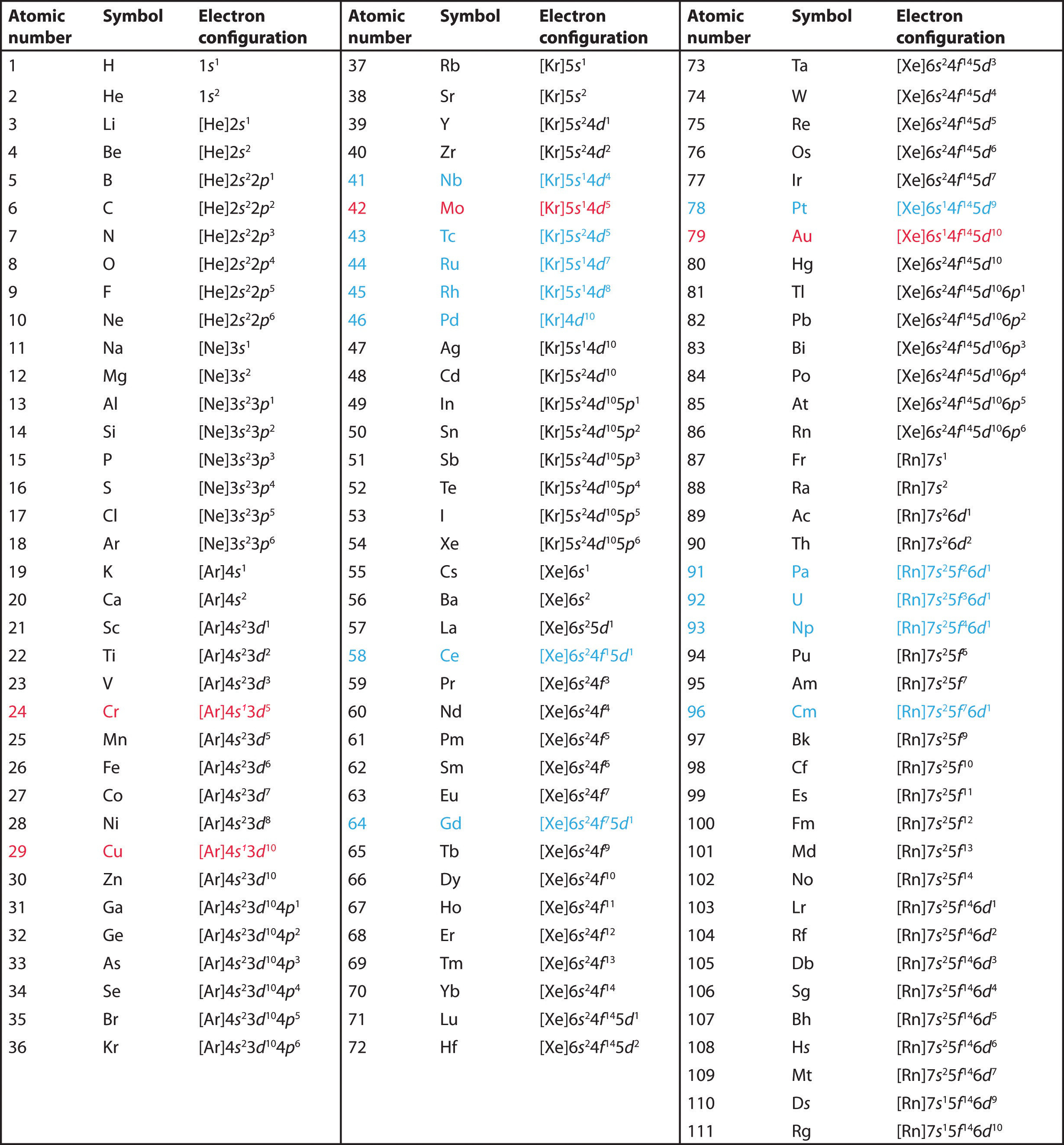 | Atomic number | Symbol | Electron configuration |
|---|---|---|
| 1 | H | $1s^1$ |
| 2 | He | $1s^2$ |
| 3 | Li | $[He]2s^1$ |
| 4 | Be | $[He]2s^2$ |
| 5 | B | $[He]2s^22p^1$ |
| 6 | C | $[He]2s^22p^2$ |
| 7 | N | $[He]2s^22p^3$ |
| 8 | O | $[He]2s^22p^4$ |
| 9 | F | $[He]2s^22p^5$ |
| 10 | Ne | $[He]2s^22p^6$ |
| 11 | Na | $[Ne]3s^1$ |
| 12 | Mg | $[Ne]3s^2$ |
| 13 | Al | $[Ne]3s^23p^1$ |
| 14 | Si | $[Ne]3s^23p^2$ |
| 15 | P | $[Ne]3s^23p^3$ |
| 16 | S | $[Ne]3s^23p^4$ |
| 17 | Cl | $[Ne]3s^23p^5$ |
| 18 | Ar | $[Ne]3s^23p^6$ |
| 19 | K | $[Ar]4s^1$ |
| 20 | Ca | $[Ar]4s^2$ |
| 21 | Sc | $[Ar]4s^23d^1$ |
| 22 | Ti | $[Ar]4s^23d^2$ |
| 23 | V | $[Ar]4s^23d^3$ |
| 24 | Cr | $[Ar]4s^13d^5$ |
| 25 | Mn | $[Ar]4s^23d^5$ |
| 26 | Fe | $[Ar]4s^23d^6$ |
| 27 | Co | $[Ar]4s^23d^7$ |
| 28 | Ni | $[Ar]4s^23d^8$ |
| 29 | Cu | $[Ar]4s^13d^{10}$ |
| 30 | Zn | $[Ar]4s^23d^{10}$ |
| 31 | Ga | $[Ar]4s^23d^{10}4p^1$ |
| 32 | Ge | $[Ar]4s^23d^{10}4p^2$ |
| 33 | As | $[Ar]4s^23d^{10}4p^3$ |
| 34 | Se | $[Ar]4s^23d^{10}4p^4$ |
| 35 | Br | $[Ar]4s^23d^{10}4p^5$ |
| 36 | Kr | $[Ar]4s^23d^{10}4p^6$ |

| Atomic number | Symbol | Electron configuration |
|---|---|---|
| 37 | Rb | $[Kr]5s^1$ |
| 38 | Sr | $[Kr]5s^2$ |
| 39 | Y | $[Kr]5s^24d^1$ |
| 40 | Zr | $[Kr]5s^24d^2$ |
| 41 | Nb | $[Kr]5s^14d^4$ |
| 42 | Mo | $[Kr]5s^14d^5$ |
| 43 | Tc | $[Kr]5s^24d^5$ |
| 44 | Ru | $[Kr]5s^14d^7$ |
| 45 | Rh | $[Kr]5s^14d^8$ |
| 46 | Pd | $[Kr]4d^{10}$ |
| 47 | Ag | $[Kr]5s^14d^{10}$ |
| 48 | Cd | $[Kr]5s^24d^{10}$ |
| 49 | In | $[Kr]5s^24d^{10}5p^1$ |
| 50 | Sn | $[Kr]5s^24d^{10}5p^2$ |
| 51 | Sb | $[Kr]5s^24d^{10}5p^3$ |
| 52 | Te | $[Kr]5s^24d^{10}5p^4$ |
| 53 | I | $[Kr]5s^24d^{10}5p^5$ |
| 54 | Xe | $[Kr]5s^24d^{10}5p^6$ |
| 55 | Cs | $[Xe]6s^1$ |
| 56 | Ba | $[Xe]6s^2$ |
| 57 | La | $[Xe]6s^25d^1$ |
| 58 | Ce | $[Xe]6s^24f^15d^1$ |
| 59 | Pr | $[Xe]6s^24f^3$ |
| 60 | Nd | $[Xe]6s^24f^4$ |
| 61 | Pm | $[Xe]6s^24f^5$ |
| 62 | Sm | $[Xe]6s^24f^6$ |
| 63 | Eu | $[Xe]6s^24f^7$ |
| 64 | Gd | $[Xe]6s^24f^75d^1$ |
| 65 | Tb | $[Xe]6s^24f^9$ |
| 66 | Dy | $[Xe]6s^24f^{10}$ |
| 67 | Ho | $[Xe]6s^24f^{11}$ |
| 68 | Er | $[Xe]6s^24f^{12}$ |
| 69 | Tm | $[Xe]6s^24f^{13}$ |
| 70 | Yb | $[Xe]6s^24f^{14}$ |
| 71 | Lu | $[Xe]6s^24f^{14}5d^1$ |
| 72 | Hf | $[Xe]6s^24f^{14}5d^2$ |

| Atomic number | Symbol | Electron configuration |
|---|---|---|
| 73 | Ta | $[Xe]6s^24f^{14}5d^3$ |
| 74 | W | $[Xe]6s^24f^{14}5d^4$ |
| 75 | Re | $[Xe]6s^24f^{14}5d^5$ |
| 76 | Os | $[Xe]6s^24f^{14}5d^6$ |
| 77 | Ir | $[Xe]6s^24f^{14}5d^7$ |
| 78 | Pt | $[Xe]6s^14f^{14}5d^9$ |
| 79 | Au | $[Xe]6s^14f^{14}5d^{10}$ |
| 80 | Hg | $[Xe]6s^24f^{14}5d^{10}$ |
| 81 | Tl | $[Xe]6s^24f^{14}5d^{10}6p^1$ |
| 82 | Pb | $[Xe]6s^24f^{14}5d^{10}6p^2$ |
| 83 | Bi | $[Xe]6s^24f^{14}5d^{10}6p^3$ |
| 84 | Po | $[Xe]6s^24f^{14}5d^{10}6p^4$ |
| 85 | At | $[Xe]6s^24f^{14}5d^{10}6p^5$ |
| 86 | Rn | $[Xe]6s^24f^{14}5d^{10}6p^6$ |
| 87 | Fr | $[Rn]7s^1$ |
| 88 | Ra | $[Rn]7s^2$ |
| 89 | Ac | $[Rn]7s^26d^1$ |
| 90 | Th | $[Rn]7s^26d^2$ |
| 91 | Pa | $[Rn]7s^25f^26d^1$ |
| 92 | U | $[Rn]7s^25f^36d^1$ |
| 93 | Np | $[Rn]7s^25f^46d^1$ |
| 94 | Pu | $[Rn]7s^25f^6$ |
| 95 | Am | $[Rn]7s^25f^7$ |
| 96 | Cm | $[Rn]7s^25f^76d^1$ |
| 97 | Bk | $[Rn]7s^25f^9$ |
| 98 | Cf | $[Rn]7s^25f^{10}$ |
| 99 | Es | $[Rn]7s^25f^{11}$ |
| 100 | Fm | $[Rn]7s^25f^{12}$ |
| 101 | Md | $[Rn]7s^25f^{13}$ |
| 102 | No | $[Rn]7s^25f^{14}$ |
| 103 | Lr | $[Rn]7s^25f^{14}6d^1$ |
| 104 | Rf | $[Rn]7s^25f^{14}6d^2$ |
| 105 | Db | $[Rn]7s^25f^{14}6d^3$ |
| 106 | Sg | $[Rn]7s^25f^{14}6d^4$ |
| 107 | Bh | $[Rn]7s^25f^{14}6d^5$ |
| 108 | Hs | $[Rn]7s^25f^{14}6d^6$ |
| 109 | Mt | $[Rn]7s^25f^{14}6d^7$ |
| 110 | Ds | $[Rn]7s^15f^{14}6d^9$ |
| 111 | Rg | $[Rn]7s^15f^{14}6d^{10}$ |